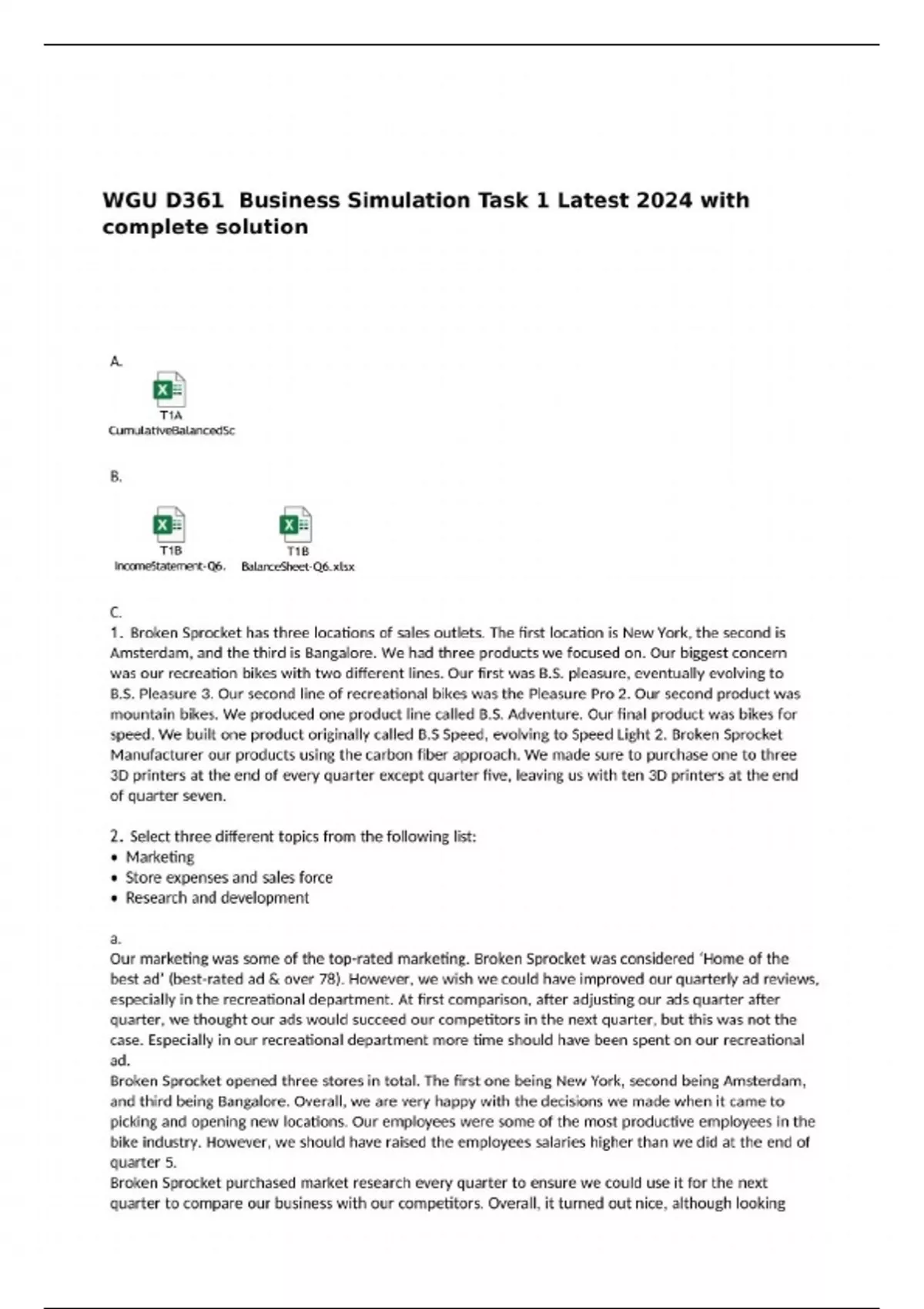 WGU D361  Business Simulation Task 1 Latest 2024 with complete solution

A.

T1A
CumulativeBalancedSc

B.

T1B
IncomeStatement-Q6.

T1B
BalanceSheet-Q6.xlsx

C.
1. Broken Sprocket has three locations of sales outlets. The first location is New York, the second is Amsterdam, and the third is Bangalore. We had three products we focused on. Our biggest concern was our recreation bikes with two different lines. Our first was B.S. pleasure, eventually evolving to B.S. Pleasure 3. Our second line of recreational bikes was the Pleasure Pro 2. Our second product was mountain bikes. We produced one product line called B.S. Adventure. Our final product was bikes for speed. We built one product originally called B.S Speed, evolving to Speed Light 2. Broken Sprocket Manufacturer our products using the carbon fiber approach. We made sure to purchase one to three 3D printers at the end of every quarter except quarter five, leaving us with ten 3D printers at the end of quarter seven.

2. Select three different topics from the following list:
• Marketing
• Store expenses and sales force
• Research and development

a.
Our marketing was some of the top-rated marketing. Broken Sprocket was considered 'Home of the best ad' (best-rated ad & over 78). However, we wish we could have improved our quarterly ad reviews, especially in the recreational department. At first comparison, after adjusting our ads quarter after quarter, we thought our ads would succeed our competitors in the next quarter, but this was not the case. Especially in our recreational department more time should have been spent on our recreational ad.
Broken Sprocket opened three stores in total. The first one being New York, second being Amsterdam, and third being Bangalore. Overall, we are very happy with the decisions we made when it came to picking and opening new locations. Our employees were some of the most productive employees in the bike industry. However, we should have raised the employees salaries higher than we did at the end of quarter 5.
Broken Sprocket purchased market research every quarter to ensure we could use it for the next quarter to compare our business with our competitors. Overall, it turned out nice, although looking